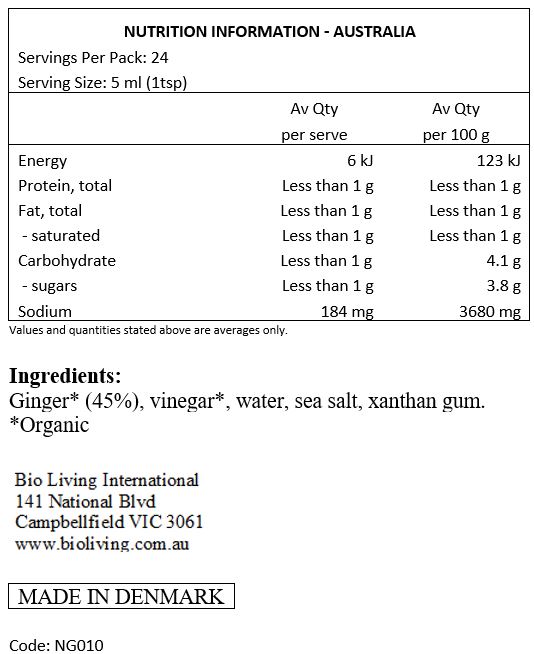 NUTRITION INFORMATION - AUSTRALIA
Servings Per Pack: 24
Serving Size: 5 ml (1tsp)

| | Av Qty per serve | Av Qty per 100 g |
|---|---|---|
| Energy | 6 kJ | 123 kJ |
| Protein, total | Less than 1 g | Less than 1 g |
| Fat, total | Less than 1 g | Less than 1 g |
| - saturated | Less than 1 g | Less than 1 g |
| Carbohydrate | Less than 1 g | 4.1 g |
| - sugars | Less than 1 g | 3.8 g |
| Sodium | 184 mg | 3680 mg |

Values and quantities stated above are averages only.

Ingredients:
Ginger* (45%), vinegar*, water, sea salt, xanthan gum.
*Organic

Bio Living International
141 National Blvd
Campbellfield VIC 3061
www.bioliving.com.au

MADE IN DENMARK

Code: NG010